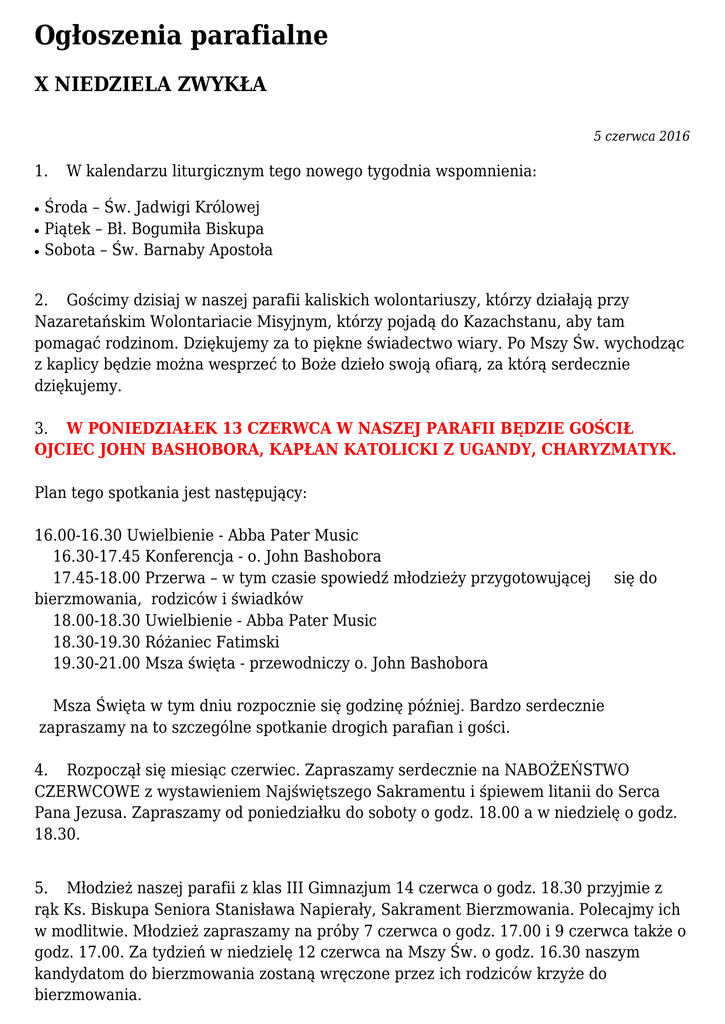 Ogłoszenia parafialne

X NIEDZIELA ZWYKŁA

5 czerwca 2016

1. W kalendarzu liturgicznym tego nowego tygodnia wspomnienia:

• Środa – Św. Jadwigi Królowej
• Piątek – Bł. Bogumiła Biskupa
• Sobota – Św. Barnaby Apostoła

2. Gościmy dzisiaj w naszej parafii kaliskich wolontariuszy, którzy działają przy Nazaretańskim Wolontariacie Misyjnym, którzy pojadą do Kazachstanu, aby tam pomagać rodzinom. Dziękujemy za to piękne świadectwo wiary. Po Mszy Św. wychodząc z kaplicy będzie można wesprzeć to Boże dzieło swoją ofiarą, za którą serdecznie dziękujemy.

3. W PONIEDZIAŁEK 13 CZERWCA W NASZEJ PARAFII BĘDZIE GOŚCIŁ OJCIEC JOHN BASHOBORA, KAPŁAN KATOLICKI Z UGANDY, CHARYZMATYK.

Plan tego spotkania jest następujący:

16.00-16.30 Uwielbienie - Abba Pater Music
16.30-17.45 Konferencja - o. John Bashobora
17.45-18.00 Przerwa – w tym czasie spowiedź młodzieży przygotowującej się do bierzmowania, rodziców i świadków
18.00-18.30 Uwielbienie - Abba Pater Music
18.30-19.30 Różaniec Fatimski
19.30-21.00 Msza święta - przewodniczy o. John Bashobora

Msza Święta w tym dniu rozpocznie się godzinę później. Bardzo serdecznie zapraszamy na to szczególne spotkanie drogich parafian i gości.

4. Rozpoczął się miesiąc czerwiec. Zapraszamy serdecznie na NABOŻEŃSTWO CZERWCOWE z wystawieniem Najświętszego Sakramentu i śpiewem litanii do Serca Pana Jezusa. Zapraszamy od poniedziałku do soboty o godz. 18.00 a w niedzielę o godz. 18.30.

5. Młodzież naszej parafii z klas III Gimnazjum 14 czerwca o godz. 18.30 przyjmie z rąk Ks. Biskupa Seniora Stanisława Napierały, Sakrament Bierzmowania. Polecajmy ich w modlitwie. Młodzież zapraszamy na próby 7 czerwca o godz. 17.00 i 9 czerwca także o godz. 17.00. Za tydzień w niedzielę 12 czerwca na Mszy Św. o godz. 16.30 naszym kandydatom do bierzmowania zostaną wręczone przez ich rodziców krzyże do bierzmowania.